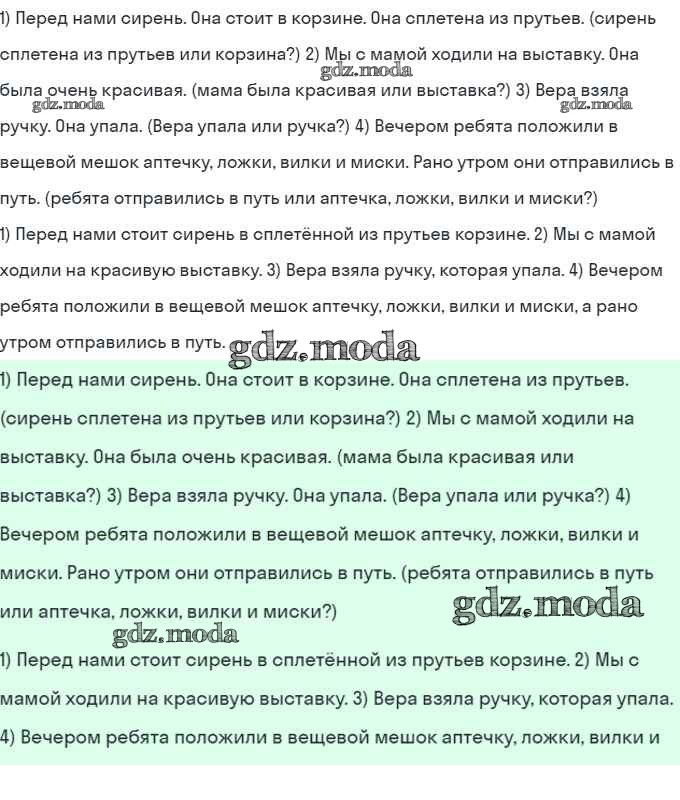 1) Перед нами сирень. Она стоит в корзине. Она сплетена из прутьев. (сирень сплетена из прутьев или корзина?) 2) Мы с мамой ходили на выставку. Она была очень красивая. (мама была красивая или выставка?) 3) Вера взяла ручку. Она упала. (Вера упала или ручка?) 4) Вечером ребята положили в вещевой мешок аптечку, ложки, вилки и миски. Рано утром они отправились в путь. (ребята отправились в путь или аптечка, ложки, вилки и миски?)

gdz.moda gdz.moda gdz.moda

1) Перед нами стоит сирень в сплетённой из прутьев корзине. 2) Мы с мамой ходили на красивую выставку. 3) Вера взяла ручку, которая упала. 4) Вечером ребята положили в вещевой мешок аптечку, ложки, вилки и миски, а рано утром отправились в путь. gdz.moda

1) Перед нами сирень. Она стоит в корзине. Она сплетена из прутьев. (сирень сплетена из прутьев или корзина?) 2) Мы с мамой ходили на выставку. Она была очень красивая. (мама была красивая или выставка?) 3) Вера взяла ручку. Она упала. (Вера упала или ручка?) 4) Вечером ребята положили в вещевой мешок аптечку, ложки, вилки и миски. Рано утром они отправились в путь. (ребята отправились в путь или аптечка, ложки, вилки и миски?) gdz.moda

gdz.moda

1) Перед нами стоит сирень в сплетённой из прутьев корзине. 2) Мы с мамой ходили на красивую выставку. 3) Вера взяла ручку, которая упала. 4) Вечером ребята положили в вещевой мешок аптечку, ложки, вилки и